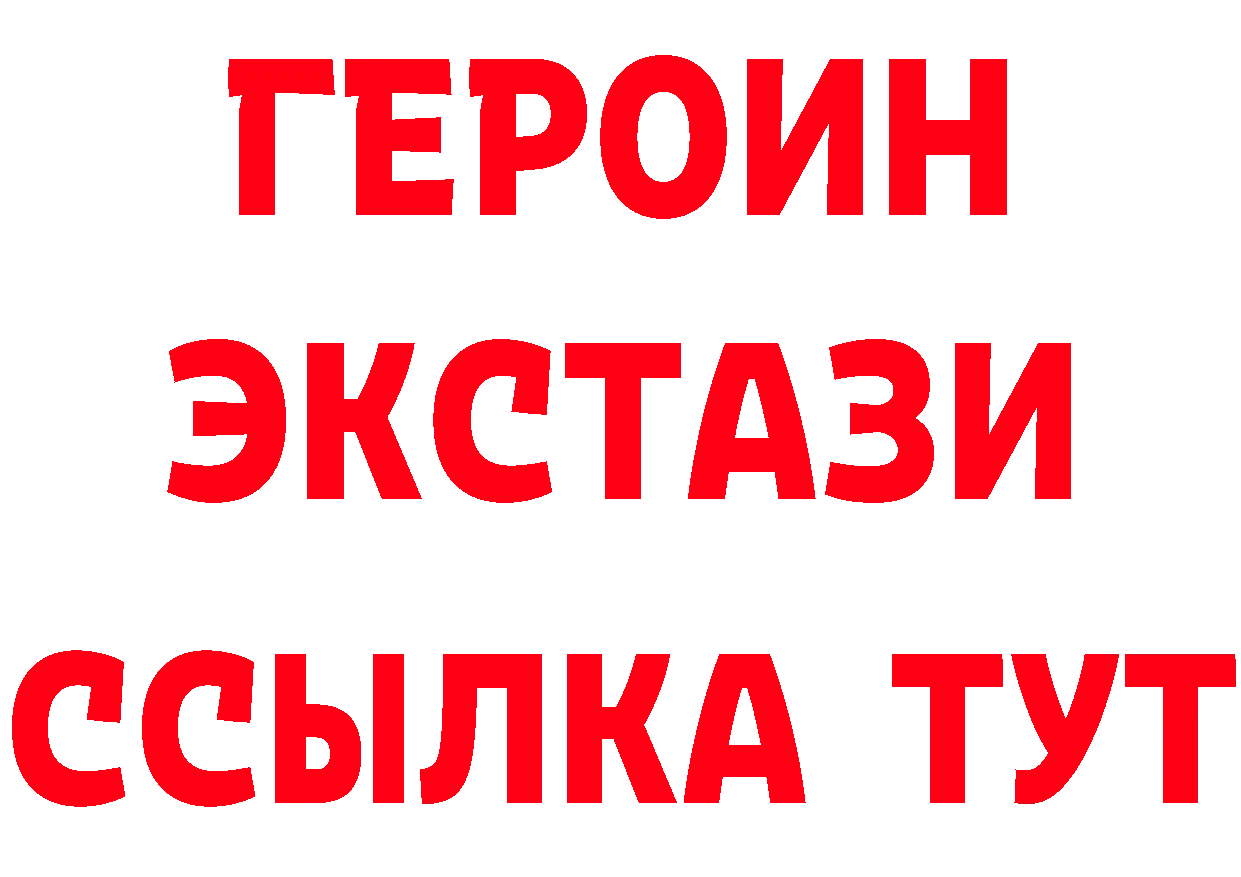 ГЕРОИН
ЭКСТАЗИ
ССЫЛКА ТУТ